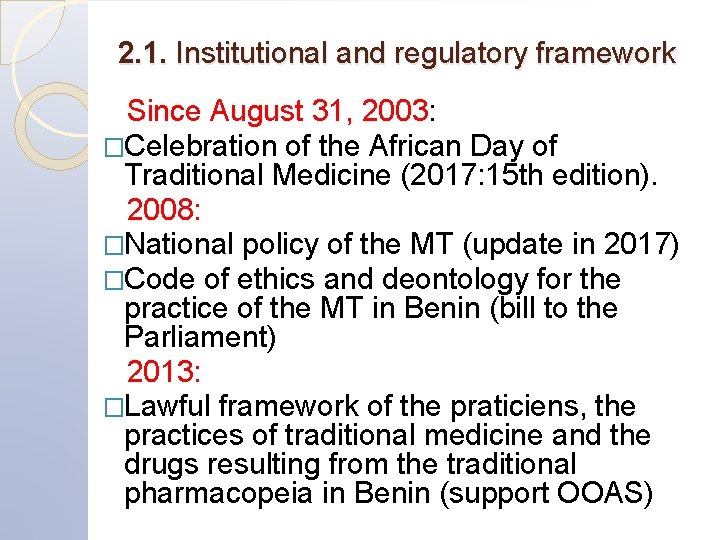 2.1. Institutional and regulatory framework

Since August 31, 2003:

□Celebration of the African Day of Traditional Medicine (2017:15th edition).

2008:

□National policy of the MT (update in 2017)

□Code of ethics and deontology for the practice of the MT in Benin (bill to the Parliament)

2013:

□Lawful framework of the praticiens, the practices of traditional medicine and the drugs resulting from the traditional pharmacopeia in Benin (support OOAS)